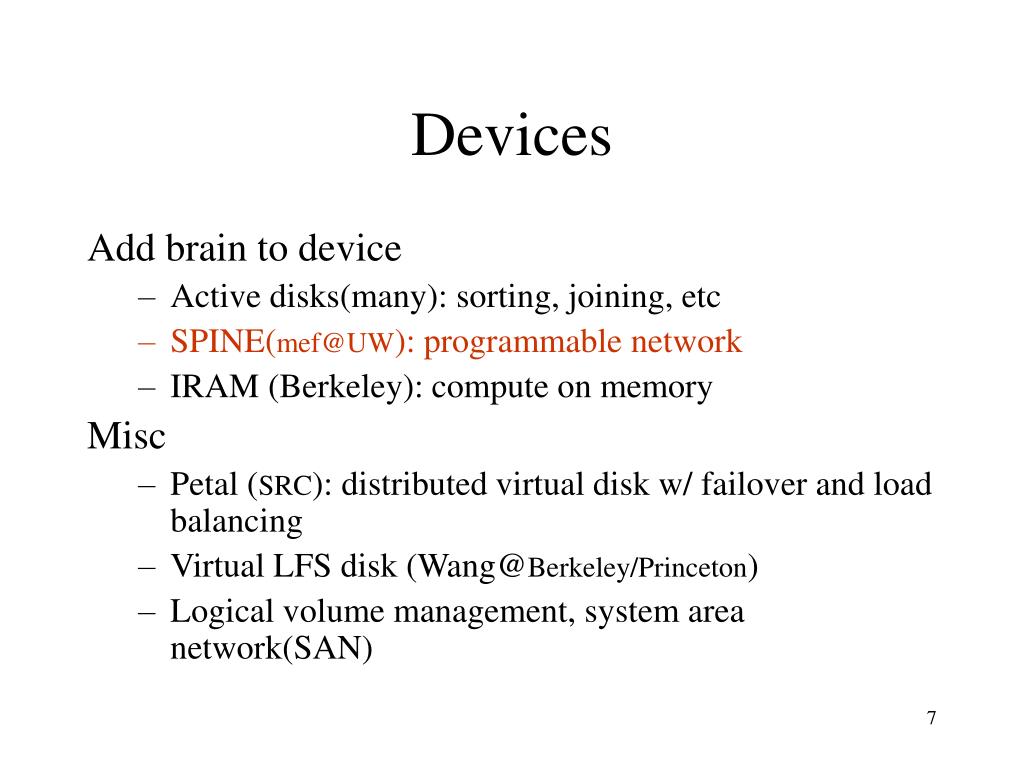 Devices

Add brain to device
– Active disks(many): sorting, joining, etc
– SPINE(mef@UW): programmable network
– IRAM (Berkeley): compute on memory

Misc
– Petal (SRC): distributed virtual disk w/ failover and load balancing
– Virtual LFS disk (Wang@Berkeley/Princeton)
– Logical volume management, system area network(SAN)

7